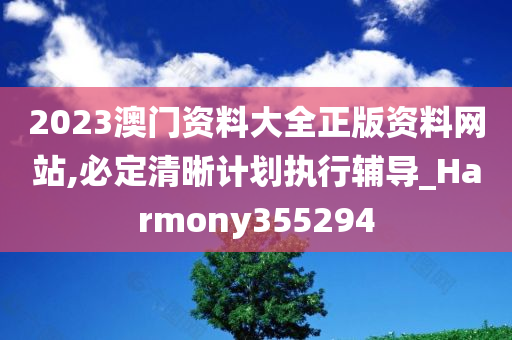 2023澳门资料大全正版资料网站,必定清晰计划执行辅导_Harmony355294